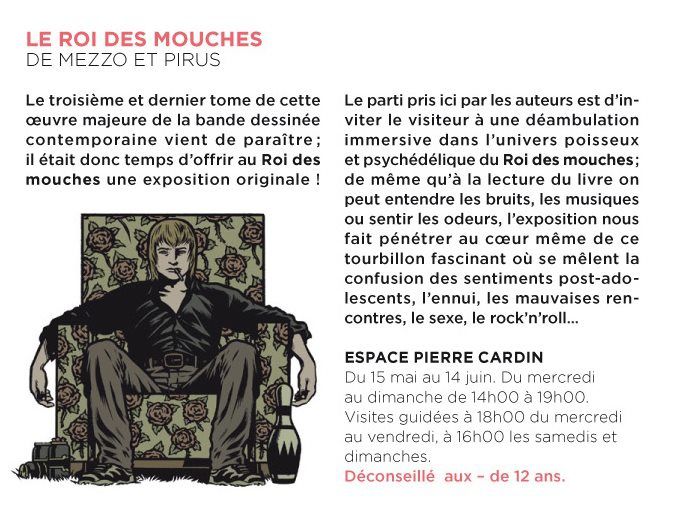 LE ROI DES MOUCHES
DE MEZZO ET PIRUS

Le troisième et dernier tome de cette œuvre majeure de la bande dessinée contemporaine vient de paraître ; il était donc temps d'offrir au Roi des mouches une exposition originale !

Le parti pris ici par les auteurs est d'inviter le visiteur à une déambulation immersive dans l'univers poisseux et psychédélique du Roi des mouches ; de même qu'à la lecture du livre on peut entendre les bruits, les musiques ou sentir les odeurs, l'exposition nous fait pénétrer au cœur même de ce tourbillon fascinant où se mêlent la confusion des sentiments post-adolescents, l'ennui, les mauvaises rencontres, le sexe, le rock'n'roll...

ESPACE PIERRE CARDIN
Du 15 mai au 14 juin. Du mercredi au dimanche de 14h00 à 19h00. Visites guidées à 18h00 du mercredi au vendredi, à 16h00 les samedis et dimanches.
Déconseillé aux – de 12 ans.